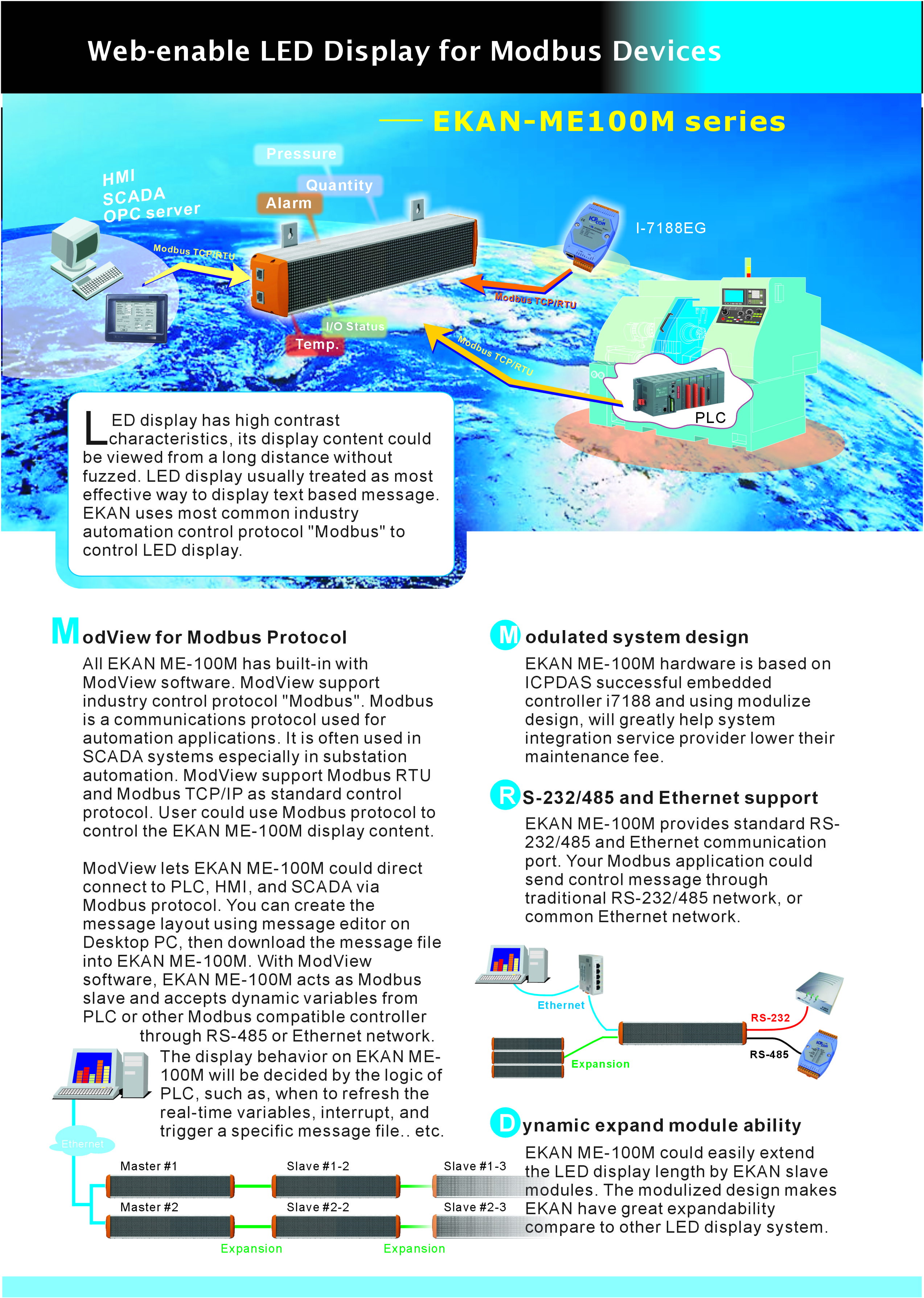 Web-enable LED Display for Modbus Devices

EKAN-ME100M series

Pressure

Quantity

Alarm

HMI
SCADA
OPC server

Modbus TCP/RTU

I-7188EG

Modbus TCP/RTU

I/O Status

Temp.

Modbus TCP/RTU

PLC

LED display has high contrast characteristics, its display content could be viewed from a long distance without fuzzed. LED display usually treated as most effective way to display text based message. EKAN uses most common industry automation control protocol "Modbus" to control LED display.

ModView for Modbus Protocol

All EKAN ME-100M has built-in with ModView software. ModView support industry control protocol "Modbus". Modbus is a communications protocol used for automation applications. It is often used in SCADA systems especially in substation automation. ModView support Modbus RTU and Modbus TCP/IP as standard control protocol. User could use Modbus protocol to control the EKAN ME-100M display content.

ModView lets EKAN ME-100M could direct connect to PLC, HMI, and SCADA via Modbus protocol. You can create the message layout using message editor on Desktop PC, then download the message file into EKAN ME-100M. With ModView software, EKAN ME-100M acts as Modbus slave and accepts dynamic variables from PLC or other Modbus compatible controller through RS-485 or Ethernet network. The display behavior on EKAN ME-100M will be decided by the logic of PLC, such as, when to refresh the real-time variables, interrupt, and trigger a specific message file.. etc.

Ethernet

Master #1

Slave #1-2

Slave #1-3

Master #2

Slave #2-2

Slave #2-3

Expansion

Expansion

Modulated system design

EKAN ME-100M hardware is based on ICPDAS successful embedded controller i7188 and using modulize design, will greatly help system integration service provider lower their maintenance fee.

RS-232/485 and Ethernet support

EKAN ME-100M provides standard RS-232/485 and Ethernet communication port. Your Modbus application could send control message through traditional RS-232/485 network, or common Ethernet network.

Ethernet

RS-232

RS-485

Expansion

Dynamic expand module ability

EKAN ME-100M could easily extend the LED display length by EKAN slave modules. The modulized design makes EKAN have great expandability compare to other LED display system.